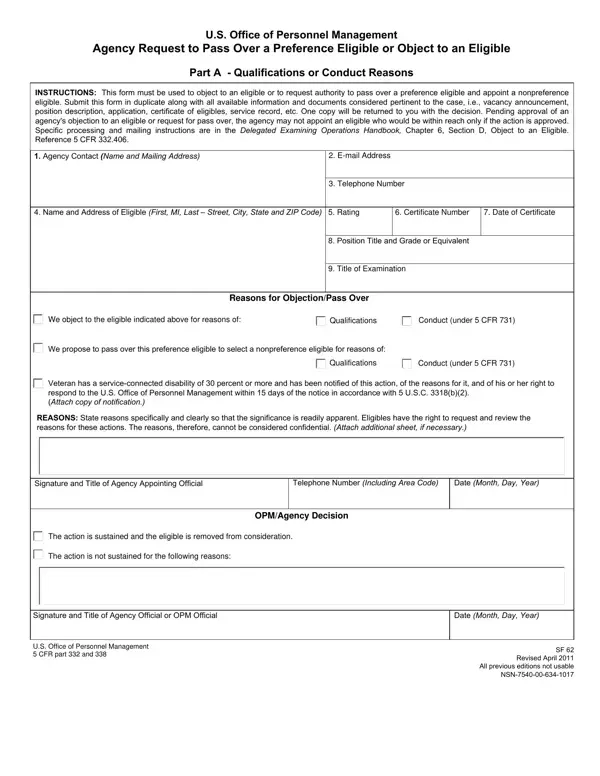 U.S. Office of Personnel Management
Agency Request to Pass Over a Preference Eligible or Object to an Eligible

Part A - Qualifications or Conduct Reasons

INSTRUCTIONS: This form must be used to object to an eligible or to request authority to pass over a preference eligible and appoint a nonpreference eligible. Submit this form in duplicate along with all available information and documents considered pertinent to the case, i.e., vacancy announcement, position description, application, certificate of eligibles, service record, etc. One copy will be returned to you with the decision. Pending approval of an agency's objection to an eligible or request for pass over, the agency may not appoint an eligible who would be within reach only if the action is approved. Specific processing and mailing instructions are in the Delegated Examining Operations Handbook, Chapter 6, Section D, Object to an Eligible. Reference 5 CFR 332.406.

1. Agency Contact (Name and Mailing Address)

2. E-mail Address

3. Telephone Number

4. Name and Address of Eligible (First, MI, Last – Street, City, State and ZIP Code)

5. Rating

6. Certificate Number

7. Date of Certificate

8. Position Title and Grade or Equivalent

9. Title of Examination

Reasons for Objection/Pass Over

We object to the eligible indicated above for reasons of: Qualifications Conduct (under 5 CFR 731)

We propose to pass over this preference eligible to select a nonpreference eligible for reasons of:
Qualifications Conduct (under 5 CFR 731)

Veteran has a service-connected disability of 30 percent or more and has been notified of this action, of the reasons for it, and of his or her right to respond to the U.S. Office of Personnel Management within 15 days of the notice in accordance with 5 U.S.C. 3318(b)(2). (Attach copy of notification.)

REASONS: State reasons specifically and clearly so that the significance is readily apparent. Eligibles have the right to request and review the reasons for these actions. The reasons, therefore, cannot be considered confidential. (Attach additional sheet, if necessary.)

Signature and Title of Agency Appointing Official

Telephone Number (Including Area Code)

Date (Month, Day, Year)

OPM/Agency Decision

The action is sustained and the eligible is removed from consideration.

The action is not sustained for the following reasons:

Signature and Title of Agency Official or OPM Official

Date (Month, Day, Year)

U.S. Office of Personnel Management
5 CFR part 332 and 338

SF 62
Revised April 2011
All previous editions not usable
NSN-7540-00-634-1017